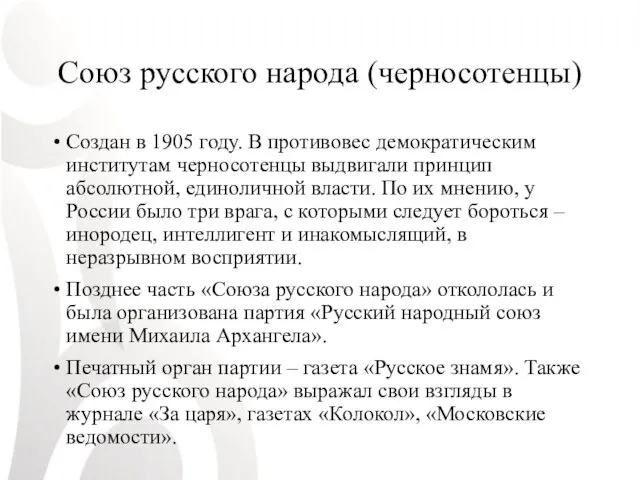 Союз русского народа (черносотенцы)

• Создан в 1905 году. В противовес демократическим институтам черносотенцы выдвигали принцип абсолютной, единоличной власти. По их мнению, у России было три врага, с которыми следует бороться – инородец, интеллигент и инакомыслящий, в неразрывном восприятии.

• Позднее часть «Союза русского народа» откололась и была организована партия «Русский народный союз имени Михаила Архангела».

• Печатный орган партии – газета «Русское знамя». Также «Союз русского народа» выражал свои взгляды в журнале «За царя», газетах «Колокол», «Московские ведомости».